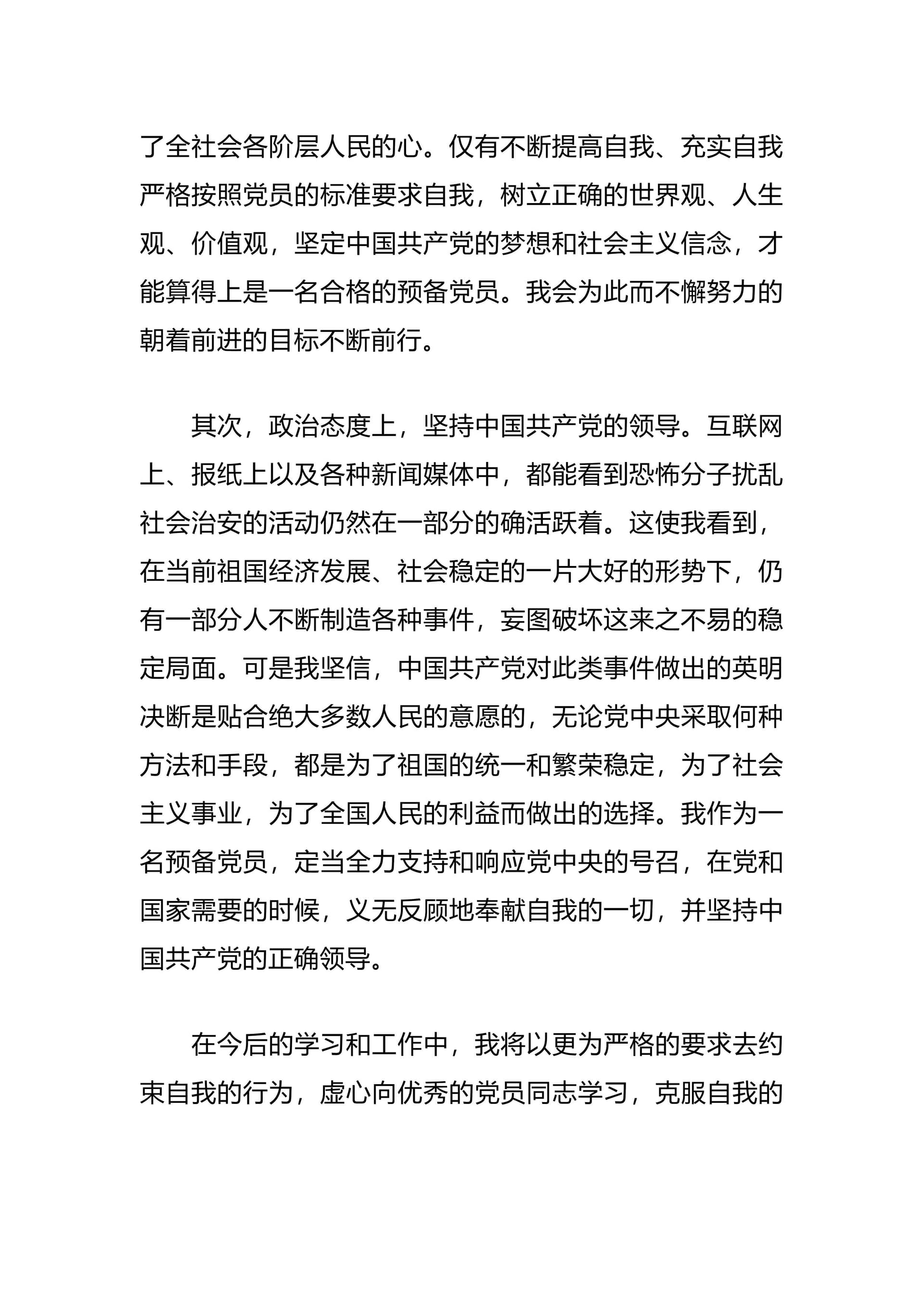 了全社会各阶层人民的心。仅有不断提高自我、充实自我严格按照党员的标准要求自我，树立正确的世界观、人生观、价值观，坚定中国共产党的梦想和社会主义信念，才能算得上是一名合格的预备党员。我会为此而不懈努力的朝着前进的目标不断前行。

其次，政治态度上，坚持中国共产党的领导。互联网上、报纸上以及各种新闻媒体中，都能看到恐怖分子扰乱社会治安的活动仍然在一部分的确活跃着。这使我看到，在当前祖国经济发展、社会稳定的一片大好的形势下，仍有一部分人不断制造各种事件，妄图破坏这来之不易的稳定局面。可是我坚信，中国共产党对此类事件做出的英明决断是贴合绝大多数人民的意愿的，无论党中央采取何种方法和手段，都是为了祖国的统一和繁荣稳定，为了社会主义事业，为了全国人民的利益而做出的选择。我作为一名预备党员，定当全力支持和响应党中央的号召，在党和国家需要的时候，义无反顾地奉献自我的一切，并坚持中国共产党的正确领导。

在今后的学习和工作中，我将以更为严格的要求去约束自我的行为，虚心向优秀的党员同志学习，克服自我的